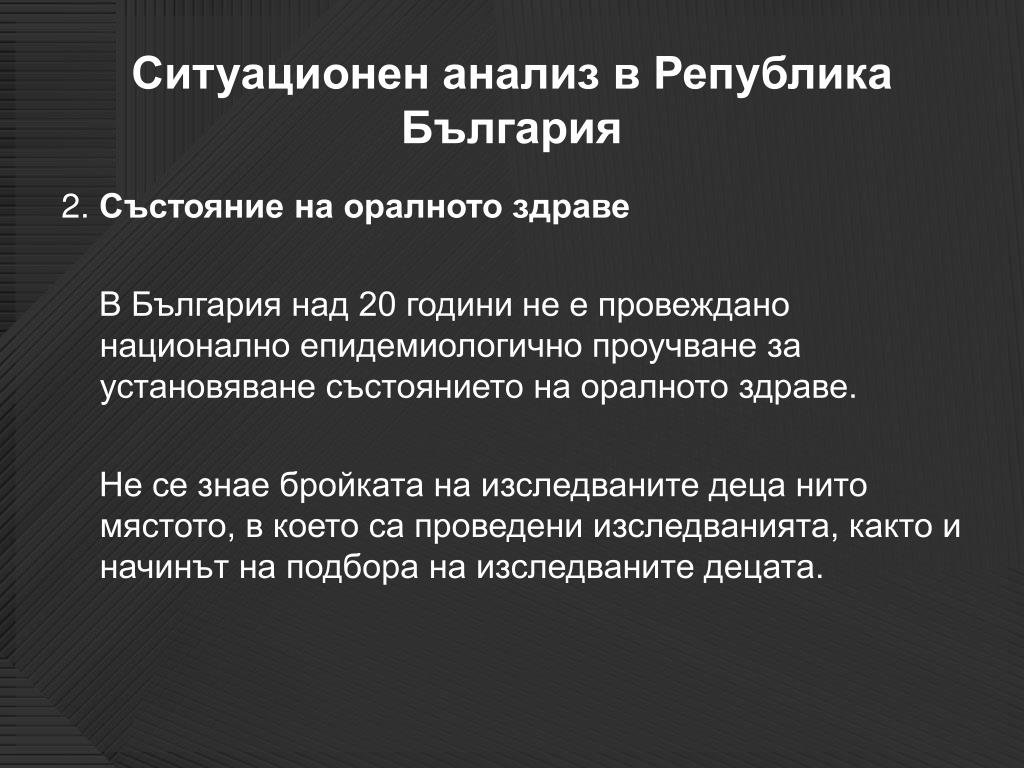 Ситуационен анализ в Република България

2. Състояние на оралното здраве

В България над 20 години не е провеждано национално епидемиологично проучване за установяване състоянието на оралното здраве.

Не се знае бройката на изследваните деца нито мястото, в което са проведени изследванията, както и начинът на подбора на изследваните децата.